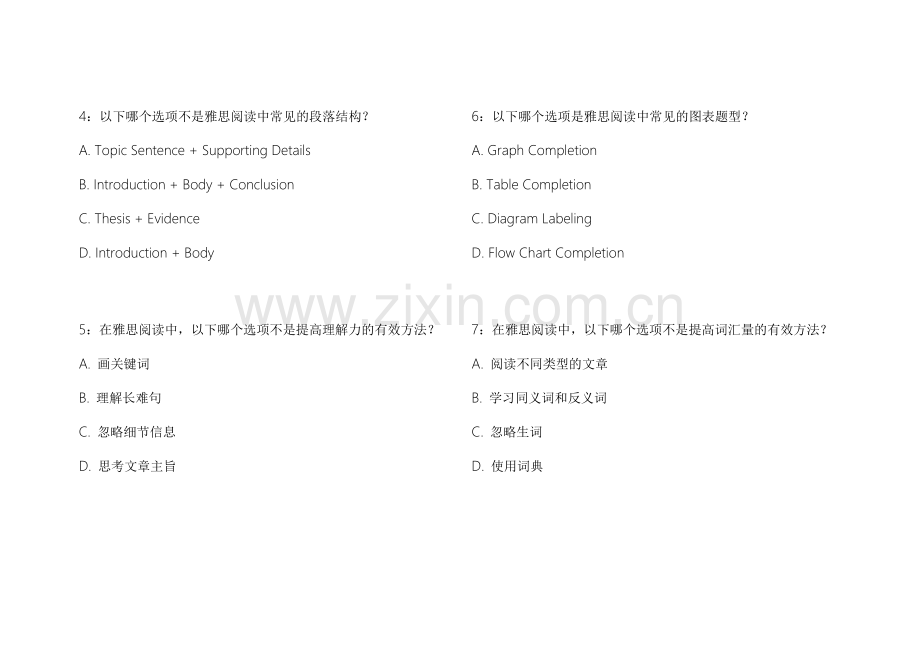 4：以下哪个选项不是雅思阅读中常见的段落结构？

A. Topic Sentence + Supporting Details

B. Introduction + Body + Conclusion

C. Thesis + Evidence

D. Introduction + Body

5：在雅思阅读中，以下哪个选项不是提高理解力的有效方法？

A. 画关键词

B. 理解长难句

C. 忽略细节信息

D. 思考文章主旨

6：以下哪个选项是雅思阅读中常见的图表题型？

A. Graph Completion

B. Table Completion

C. Diagram Labeling

D. Flow Chart Completion

7：在雅思阅读中，以下哪个选项不是提高词汇量的有效方法？

A. 阅读不同类型的文章

B. 学习同义词和反义词

C. 忽略生词

D. 使用词典

www.zixin.com.cn